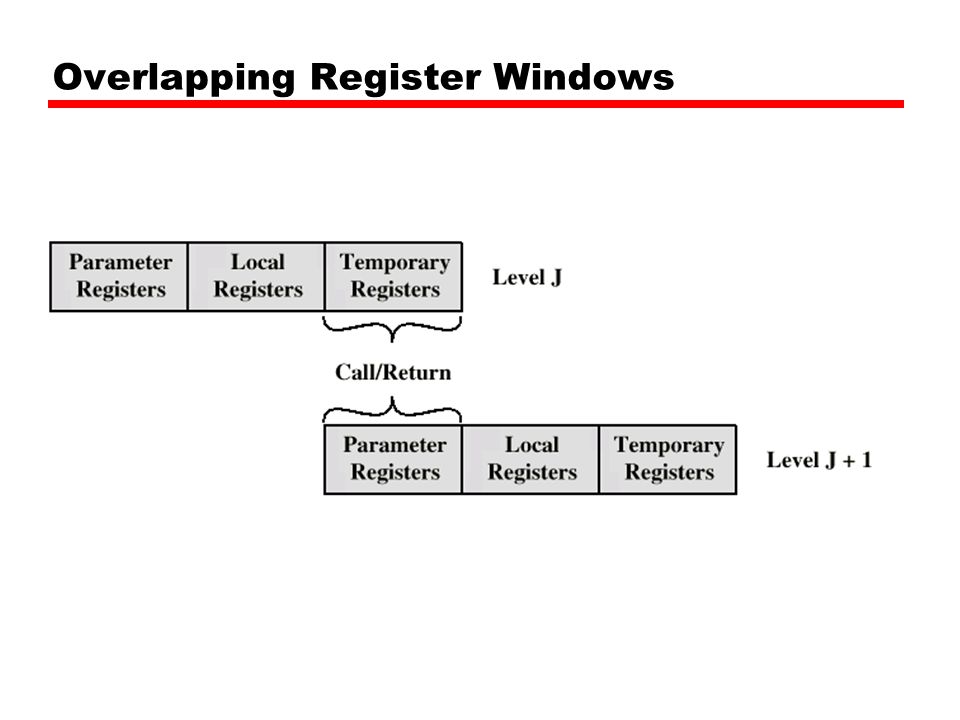 Overlapping Register Windows

Parameter Registers

Local Registers

Temporary Registers

Level J

Call/Return

Parameter Registers

Local Registers

Temporary Registers

Level J + 1